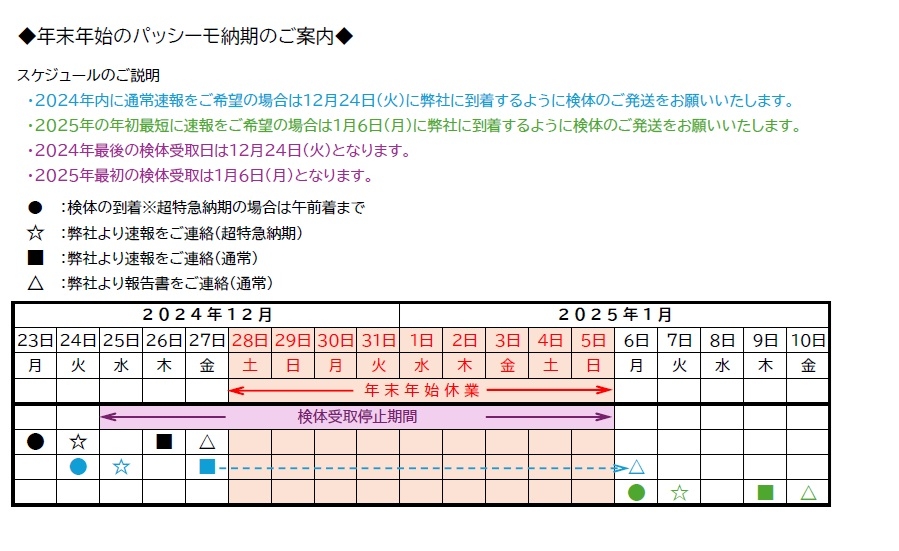 ◆年末年始のパッシーモ納期のご案内◆

スケジュールのご説明
・2024年内に通常速報をご希望の場合は12月24日(火)に弊社に到着するように検体のご発送をお願いいたします。
・2025年の年初最短に速報をご希望の場合は1月6日(月)に弊社に到着するように検体のご発送をお願いいたします。
・2024年最後の検体受取日は12月24日(火)となります。
・2025年最初の検体受取は1月6日(月)となります。

● :検体の到着※超特急納期の場合は午前着まで
☆ :弊社より速報をご連絡(超特急納期)
■ :弊社より速報をご連絡(通常)
△ :弊社より報告書をご連絡(通常)

| 2024年12月 | | | | | | | | | 2025年1月 | | | | | | | | | |
|---|---|---|---|---|---|---|---|---|---|---|---|---|---|---|---|---|---|---|
| 23日 | 24日 | 25日 | 26日 | 27日 | 28日 | 29日 | 30日 | 31日 | 1日 | 2日 | 3日 | 4日 | 5日 | 6日 | 7日 | 8日 | 9日 | 10日 |
| 月 | 火 | 水 | 木 | 金 | 土 | 日 | 月 | 火 | 水 | 木 | 金 | 土 | 日 | 月 | 火 | 水 | 木 | 金 |
| | | | | | 年末年始休業 | | | | | | | | | | | | | |
| | | 検体受取停止期間 | | | | | | | | | | | | | | | | |
| ● | ☆ | | ■ | △ | | | | | | | | | | | | | | |
| | ● | ☆ | | ■ | | | | | | | | | | △ | | | | |
| | | | | | | | | | | | | | | ● | ☆ | | ■ | △ |